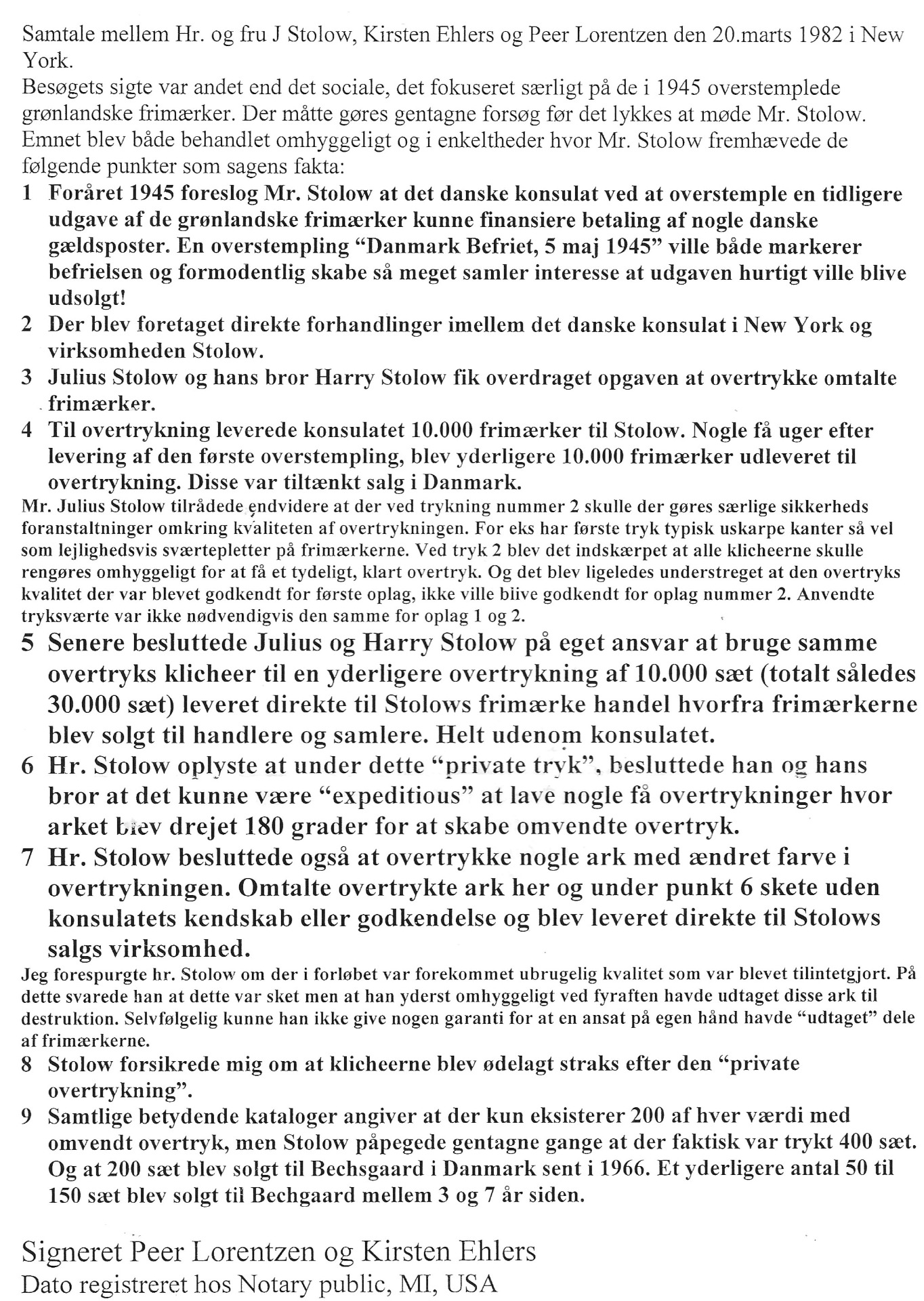 Samtale mellem Hr. og fru J Stolow, Kirsten Ehlers og Peer Lorentzen den 20.marts 1982 i New York.

Besøgets sigte var andet end det sociale, det fokuseret særligt på de i 1945 overstemplede grønlandske frimærker. Der måtte gøres gentagne forsøg før det lykkes at møde Mr. Stolow. Emnet blev både behandlet omhyggeligt og i enkeltheder hvor Mr. Stolow fremhævede de følgende punkter som sagens fakta:

1 Foråret 1945 foreslog Mr. Stolow at det danske konsulat ved at overstemple en tidligere udgave af de grønlandske frimærker kunne finansiere betaling af nogle danske gældsposter. En overstempling "Danmark Befriet, 5 maj 1945" ville både markerer befrielsen og formodentlig skabe så meget samler interesse at udgaven hurtigt ville blive udsolgt!

2 Der blev foretaget direkte forhandlinger imellem det danske konsulat i New York og virksomheden Stolow.

3 Julius Stolow og hans bror Harry Stolow fik overdraget opgaven at overtrykke omtalte frimærker.

4 Til overtrykning leverede konsulatet 10.000 frimærker til Stolow. Nogle få uger efter levering af den første overstempling, blev yderligere 10.000 frimærker udleveret til overtrykning. Disse var tiltænkt salg i Danmark.

Mr. Julius Stolow tilrådede endvidere at der ved trykning nummer 2 skulle der gøres særlige sikkerheds foranstaltninger omkring kvaliteten af overtrykningen. For eks har første tryk typisk uskarpe kanter så vel som lejlighedsvis sværtepletter på frimærkerne. Ved tryk 2 blev det indskærpet at alle klicheerne skulle rengøres omhyggeligt for at få et tydeligt, klart overtryk. Og det blev ligeledes understreget at den overtryks kvalitet der var blevet godkendt for første oplag, ikke ville blive godkendt for oplag nummer 2. Anvendte tryksværte var ikke nødvendigvis den samme for oplag 1 og 2.

5 Senere besluttede Julius og Harry Stolow på eget ansvar at bruge samme overtryks klicheer til en yderligere overtrykning af 10.000 sæt (totalt således 30.000 sæt) leveret direkte til Stolows frimærke handel hvorfra frimærkerne blev solgt til handlere og samlere. Helt udenom konsulatet.

6 Hr. Stolow oplyste at under dette "private tryk", besluttede han og hans bror at det kunne være "expeditious" at lave nogle få overtrykninger hvor arket blev drejet 180 grader for at skabe omvendte overtryk.

7 Hr. Stolow besluttede også at overtrykke nogle ark med ændret farve i overtrykningen. Omtalte overtrykte ark her og under punkt 6 skete uden konsulatets kendskab eller godkendelse og blev leveret direkte til Stolows salgs virksomhed.

Jeg forespurgte hr. Stolow om der i forløbet var forekommet ubrugelig kvalitet som var blevet tilintetgjort. På dette svarede han at dette var sket men at han yderst omhyggeligt ved fyraften havde udtaget disse ark til destruktion. Selvfølgelig kunne han ikke give nogen garanti for at en ansat på egen hånd havde "udtaget" dele af frimærkerne.

8 Stolow forsikrede mig om at klicheerne blev ødelagt straks efter den "private overtrykning".

9 Samtlige betydende kataloger angiver at der kun eksisterer 200 af hver værdi med omvendt overtryk, men Stolow påpegede gentagne gange at der faktisk var trykt 400 sæt. Og at 200 sæt blev solgt til Bechsgaard i Danmark sent i 1966. Et yderligere antal 50 til 150 sæt blev solgt til Bechgaard mellem 3 og 7 år siden.

Signeret Peer Lorentzen og Kirsten Ehlers
Dato registreret hos Notary public, MI, USA